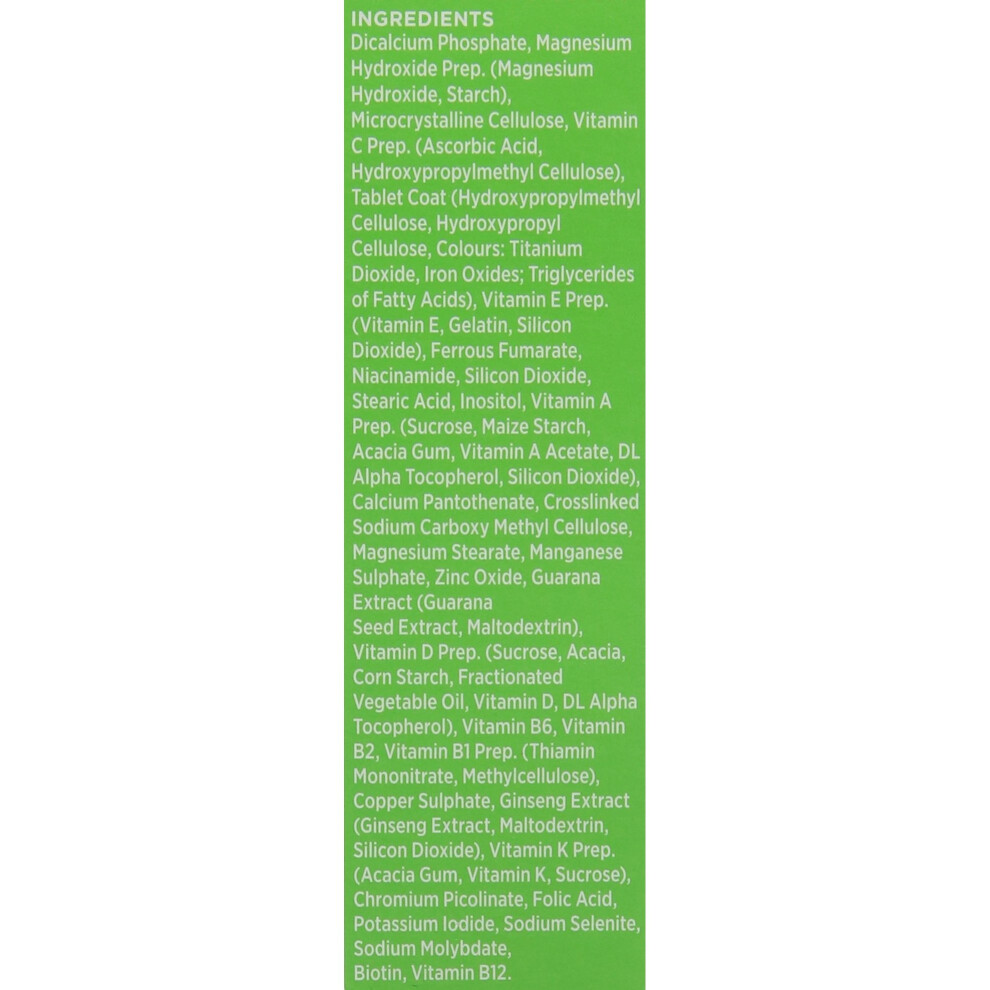 INGREDIENTS
Dicalcium Phosphate, Magnesium Hydroxide Prep. (Magnesium Hydroxide, Starch), Microcrystalline Cellulose, Vitamin C Prep. (Ascorbic Acid, Hydroxypropylmethyl Cellulose), Tablet Coat (Hydroxypropylmethyl Cellulose, Hydroxypropyl Cellulose, Colours: Titanium Dioxide, Iron Oxides; Triglycerides of Fatty Acids), Vitamin E Prep. (Vitamin E, Gelatin, Silicon Dioxide), Ferrous Fumarate, Niacinamide, Silicon Dioxide, Stearic Acid, Inositol, Vitamin A Prep. (Sucrose, Maize Starch, Acacia Gum, Vitamin A Acetate, DL Alpha Tocopherol, Silicon Dioxide), Calcium Pantothenate, Crosslinked Sodium Carboxy Methyl Cellulose, Magnesium Stearate, Manganese Sulphate, Zinc Oxide, Guarana Extract (Guarana Seed Extract, Maltodextrin), Vitamin D Prep. (Sucrose, Acacia, Corn Starch, Fractionated Vegetable Oil, Vitamin D, DL Alpha Tocopherol), Vitamin B6, Vitamin B2, Vitamin B1 Prep. (Thiamin Mononitrate, Methylcellulose), Copper Sulphate, Ginseng Extract (Ginseng Extract, Maltodextrin, Silicon Dioxide), Vitamin K Prep. (Acacia Gum, Vitamin K, Sucrose), Chromium Picolinate, Folic Acid, Potassium Iodide, Sodium Selenite, Sodium Molybdate, Biotin, Vitamin B12.